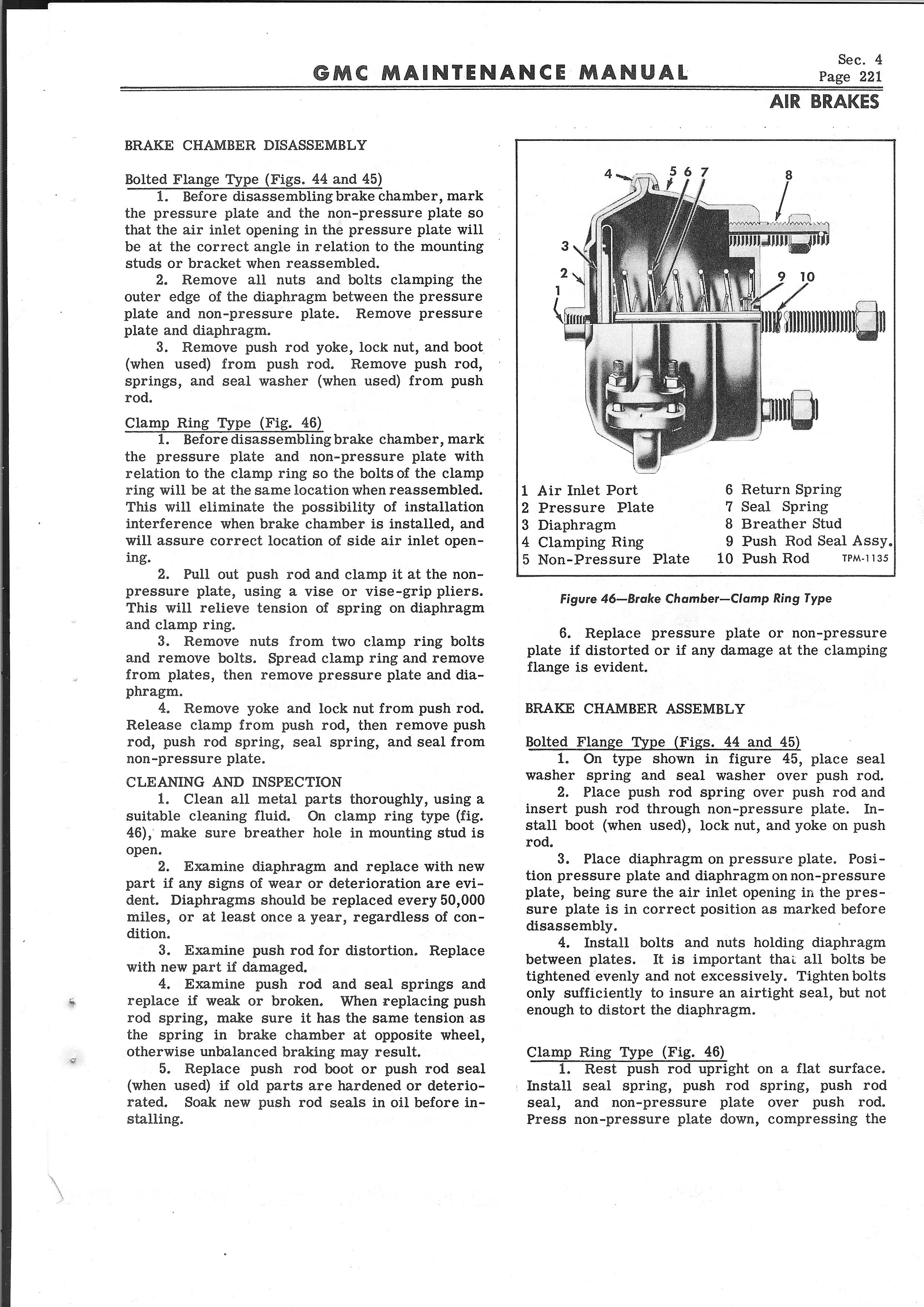 GMC MAINTENANCE MANUAL

Sec. 4
Page 221

AIR BRAKES

BRAKE CHAMBER DISASSEMBLY

Bolted Flange Type (Figs. 44 and 45)

1. Before disassembling brake chamber, mark the pressure plate and the non-pressure plate so that the air inlet opening in the pressure plate will be at the correct angle in relation to the mounting studs or bracket when reassembled.

2. Remove all nuts and bolts clamping the outer edge of the diaphragm between the pressure plate and non-pressure plate. Remove pressure plate and diaphragm.

3. Remove push rod yoke, lock nut, and boot (when used) from push rod. Remove push rod, springs, and seal washer (when used) from push rod.

Clamp Ring Type (Fig. 46)

1. Before disassembling brake chamber, mark the pressure plate and non-pressure plate with relation to the clamp ring so the bolts of the clamp ring will be at the same location when reassembled. This will eliminate the possibility of installation interference when brake chamber is installed, and will assure correct location of side air inlet opening.

2. Pull out push rod and clamp it at the non-pressure plate, using a vise or vise-grip pliers. This will relieve tension of spring on diaphragm and clamp ring.

3. Remove nuts from two clamp ring bolts and remove bolts. Spread clamp ring and remove from plates, then remove pressure plate and diaphragm.

4. Remove yoke and lock nut from push rod. Release clamp from push rod, then remove push rod, push rod spring, seal spring, and seal from non-pressure plate.

CLEANING AND INSPECTION

1. Clean all metal parts thoroughly, using a suitable cleaning fluid. On clamp ring type (fig. 46), make sure breather hole in mounting stud is open.

2. Examine diaphragm and replace with new part if any signs of wear or deterioration are evident. Diaphragms should be replaced every 50,000 miles, or at least once a year, regardless of condition.

3. Examine push rod for distortion. Replace with new part if damaged.

4. Examine push rod and seal springs and replace if weak or broken. When replacing push rod spring, make sure it has the same tension as the spring in brake chamber at opposite wheel, otherwise unbalanced braking may result.

5. Replace push rod boot or push rod seal (when used) if old parts are hardened or deteriorated. Soak new push rod seals in oil before installing.

4 5 6 7 8 3 2 1 9 10

1 Air Inlet Port
2 Pressure Plate
3 Diaphragm
4 Clamping Ring
5 Non-Pressure Plate
6 Return Spring
7 Seal Spring
8 Breather Stud
9 Push Rod Seal Assy.
10 Push Rod
TPM-1135

Figure 46—Brake Chamber—Clamp Ring Type

6. Replace pressure plate or non-pressure plate if distorted or if any damage at the clamping flange is evident.

BRAKE CHAMBER ASSEMBLY

Bolted Flange Type (Figs. 44 and 45)

1. On type shown in figure 45, place seal washer spring and seal washer over push rod.

2. Place push rod spring over push rod and insert push rod through non-pressure plate. Install boot (when used), lock nut, and yoke on push rod.

3. Place diaphragm on pressure plate. Position pressure plate and diaphragm on non-pressure plate, being sure the air inlet opening in the pressure plate is in correct position as marked before disassembly.

4. Install bolts and nuts holding diaphragm between plates. It is important that all bolts be tightened evenly and not excessively. Tighten bolts only sufficiently to insure an airtight seal, but not enough to distort the diaphragm.

Clamp Ring Type (Fig. 46)

1. Rest push rod upright on a flat surface. Install seal spring, push rod spring, push rod seal, and non-pressure plate over push rod. Press non-pressure plate down, compressing the